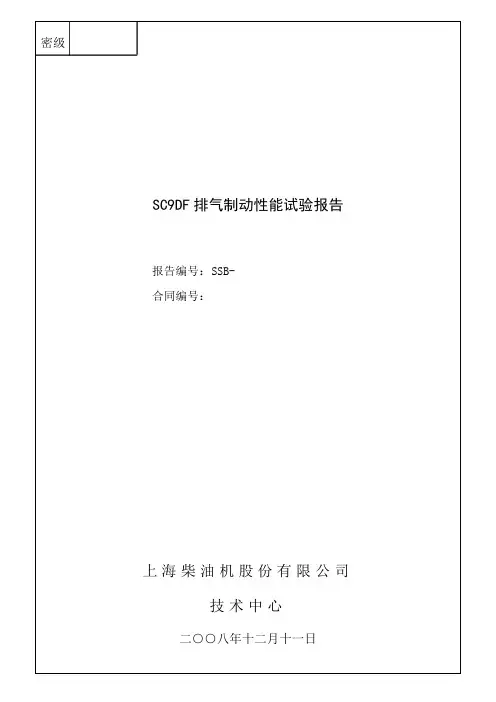 密级

SC9DF排气制动性能试验报告

报告编号：SSB-
合同编号：

上海柴油机股份有限公司

技术中心

二〇〇八年十二月十一日